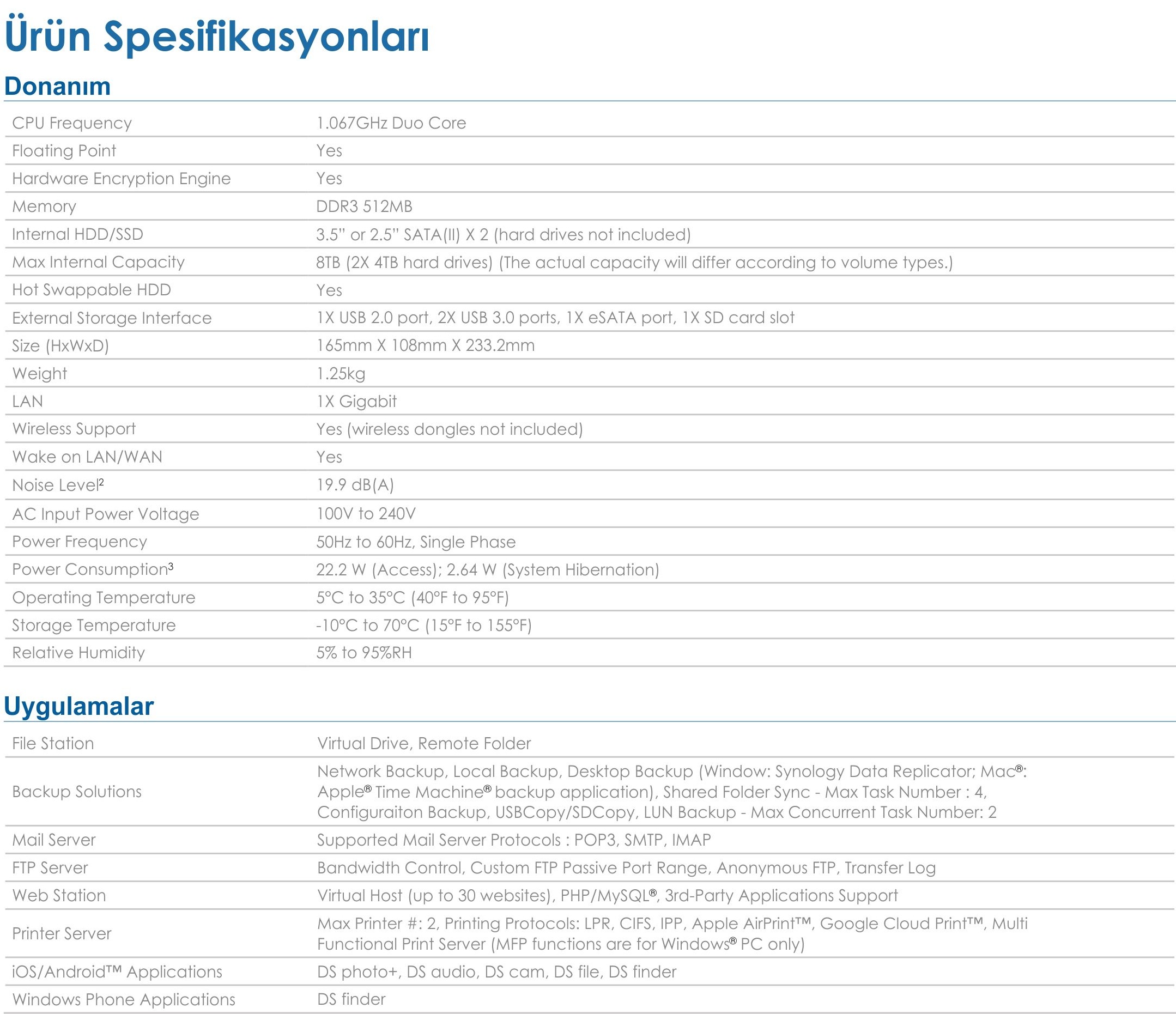 Ürün Spesifikasyonları

Donanım

| | |
|---|---|
| CPU Frequency | 1.067GHz Duo Core |
| Floating Point | Yes |
| Hardware Encryption Engine | Yes |
| Memory | DDR3 512MB |
| Internal HDD/SSD | 3.5" or 2.5" SATA(II) X 2 (hard drives not included) |
| Max Internal Capacity | 8TB (2X 4TB hard drives) (The actual capacity will differ according to volume types.) |
| Hot Swappable HDD | Yes |
| External Storage Interface | 1X USB 2.0 port, 2X USB 3.0 ports, 1X eSATA port, 1X SD card slot |
| Size (HxWxD) | 165mm X 108mm X 233.2mm |
| Weight | 1.25kg |
| LAN | 1X Gigabit |
| Wireless Support | Yes (wireless dongles not included) |
| Wake on LAN/WAN | Yes |
| Noise Level² | 19.9 dB(A) |
| AC Input Power Voltage | 100V to 240V |
| Power Frequency | 50Hz to 60Hz, Single Phase |
| Power Consumption³ | 22.2 W (Access); 2.64 W (System Hibernation) |
| Operating Temperature | 5°C to 35°C (40°F to 95°F) |
| Storage Temperature | -10°C to 70°C (15°F to 155°F) |
| Relative Humidity | 5% to 95%RH |

Uygulamalar

| | |
|---|---|
| File Station | Virtual Drive, Remote Folder |
| Backup Solutions | Network Backup, Local Backup, Desktop Backup (Window: Synology Data Replicator; Mac®: Apple® Time Machine® backup application), Shared Folder Sync - Max Task Number : 4, Configuraiton Backup, USBCopy/SDCopy, LUN Backup - Max Concurrent Task Number: 2 |
| Mail Server | Supported Mail Server Protocols : POP3, SMTP, IMAP |
| FTP Server | Bandwidth Control, Custom FTP Passive Port Range, Anonymous FTP, Transfer Log |
| Web Station | Virtual Host (up to 30 websites), PHP/MySQL®, 3rd-Party Applications Support |
| Printer Server | Max Printer #: 2, Printing Protocols: LPR, CIFS, IPP, Apple AirPrint™, Google Cloud Print™, Multi Functional Print Server (MFP functions are for Windows® PC only) |
| iOS/Android™ Applications | DS photo+, DS audio, DS cam, DS file, DS finder |
| Windows Phone Applications | DS finder |